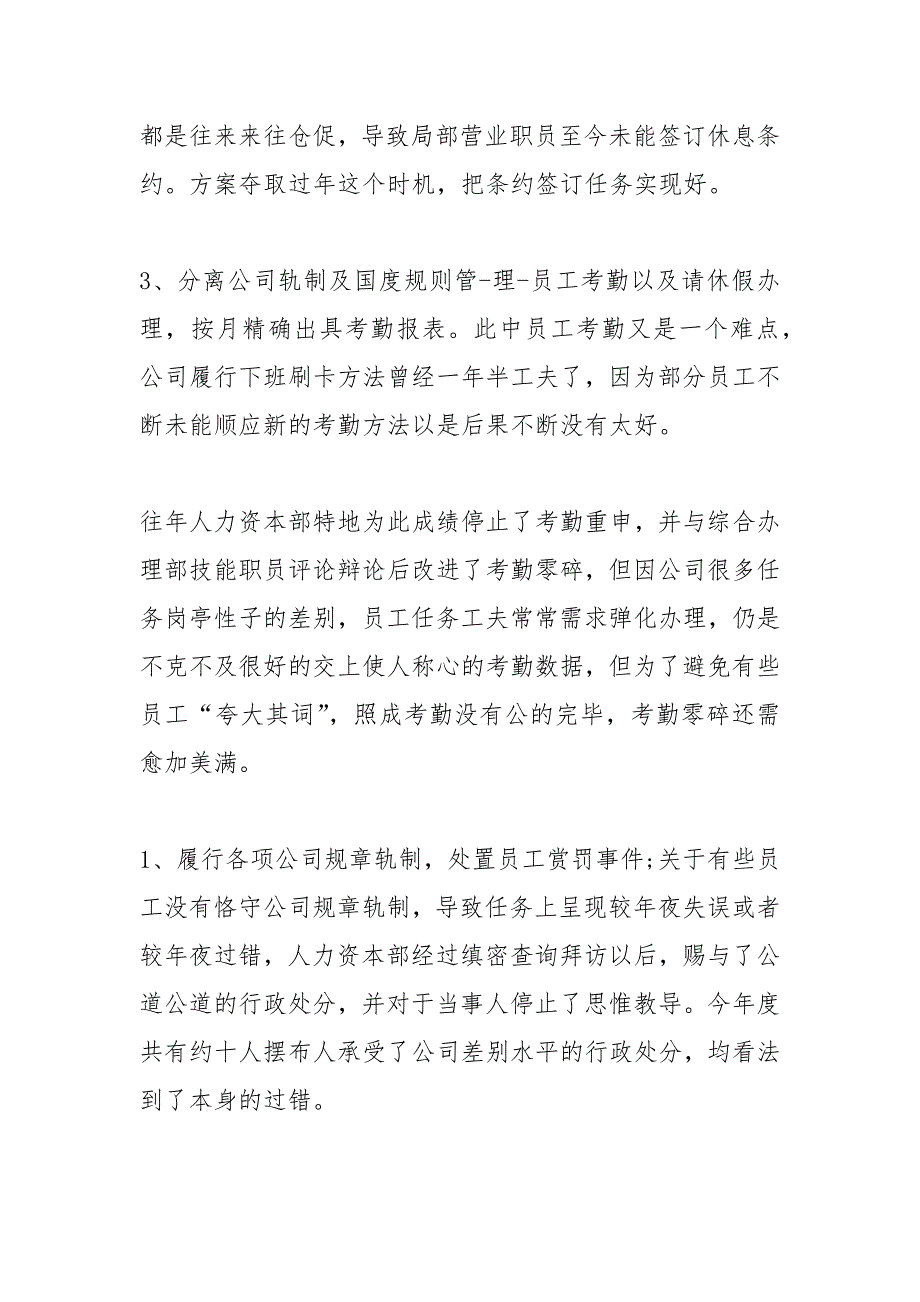 都是往来来往仓促，导致局部营业职员至今未能签订休息条约。方案夺取过年这个时机，把条约签订任务实现好。

3、分离公司轨制及国度规则管-理-员工考勤以及请休假办理，按月精确出具考勤报表。此中员工考勤又是一个难点，公司履行下班刷卡方法曾经一年半工夫了，因为部分员工不断未能顺应新的考勤方法以是后果不断没有太好。

往年人力资本部特地为此成绩停止了考勤重申，并与综合办理部技能职员评论辩论后改进了考勤零碎，但因公司很多任务岗亭性子的差别，员工任务工夫常常需求弹化办理，仍是不克不及很好的交上使人称心的考勤数据，但为了避免有些员工“夸大其词”，照成考勤没有公的完毕，考勤零碎还需愈加美满。

1、履行各项公司规章轨制，处置员工赏罚事件;关于有些员工没有恪守公司规章轨制，导致任务上呈现较年夜失误或者较年夜过错，人力资本部经过缜密查询拜访以后，赐与了公道公道的行政处分，并对于当事人停止了思惟教导。今年度共有约十人摆布人承受了公司差别水平的行政处分，均看法到了本身的过错。